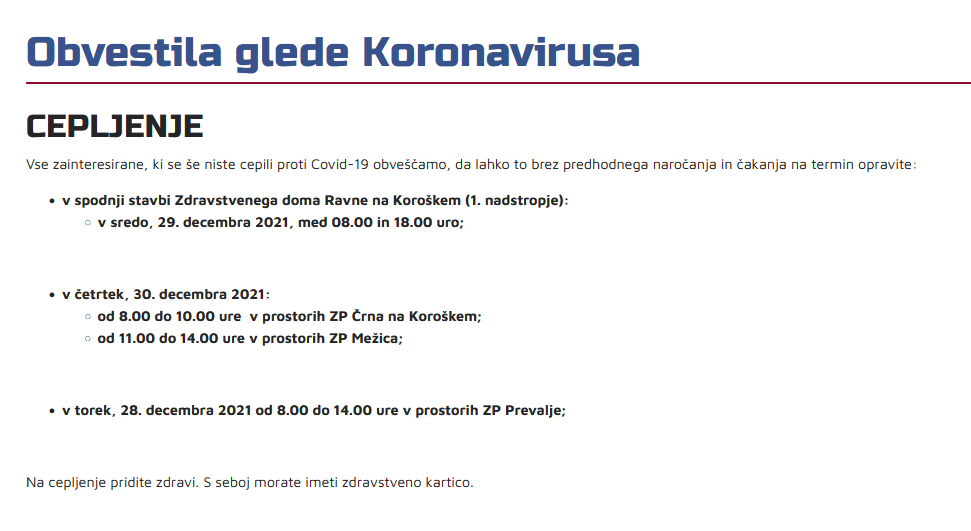 Obvestila glede Koronavirusa

CEPLJENJE

Vse zainteresirane, ki se še niste cepili proti Covid-19 obveščamo, da lahko to brez predhodnega naročanja in čakanja na termin opravite:

- v spodnji stavbi Zdravstvenega doma Ravne na Koroškem (1. nadstropje):
  - v sredo, 29. decembra 2021, med 08.00 in 18.00 uro;

- v četrtek, 30. decembra 2021:
  - od 8.00 do 10.00 ure v prostorih ZP Črna na Koroškem;
  - od 11.00 do 14.00 ure v prostorih ZP Mežica;

- v torek, 28. decembra 2021 od 8.00 do 14.00 ure v prostorih ZP Prevalje;

Na cepljenje pridite zdravi. S seboj morate imeti zdravstveno kartico.